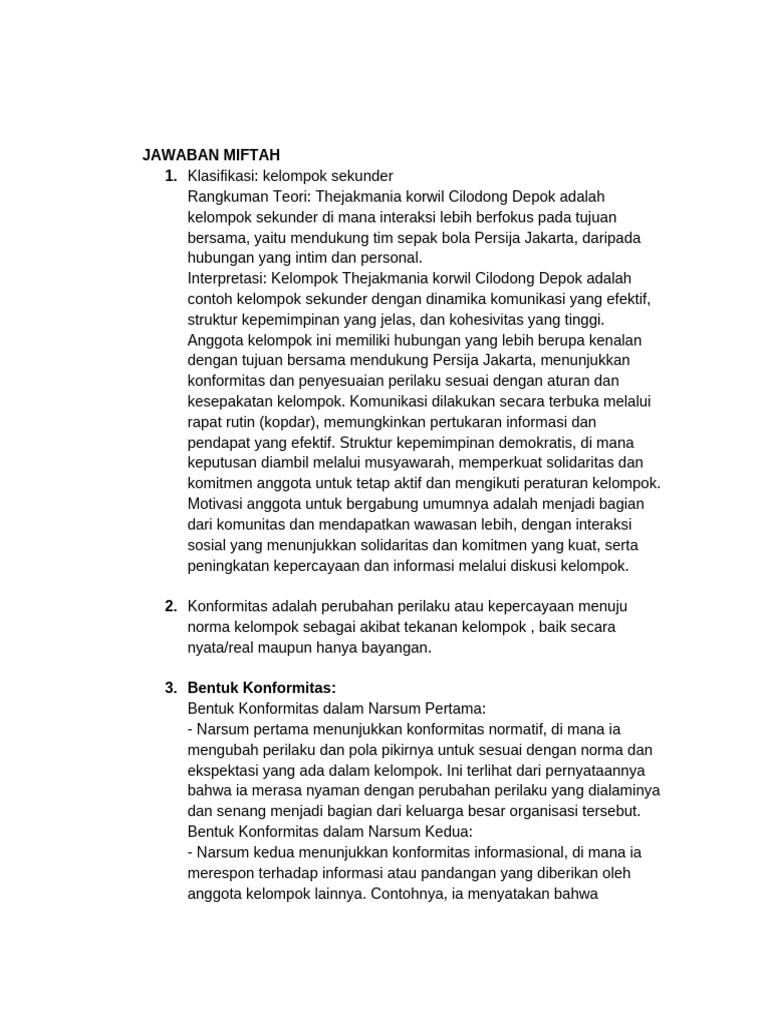 JAWABAN MIFTAH

1. Klasifikasi: kelompok sekunder
Rangkuman Teori: Thejakmania korwil Cilodong Depok adalah kelompok sekunder di mana interaksi lebih berfokus pada tujuan bersama, yaitu mendukung tim sepak bola Persija Jakarta, daripada hubungan yang intim dan personal.
Interpretasi: Kelompok Thejakmania korwil Cilodong Depok adalah contoh kelompok sekunder dengan dinamika komunikasi yang efektif, struktur kepemimpinan yang jelas, dan kohesivitas yang tinggi. Anggota kelompok ini memiliki hubungan yang lebih berupa kenalan dengan tujuan bersama mendukung Persija Jakarta, menunjukkan konformitas dan penyesuaian perilaku sesuai dengan aturan dan kesepakatan kelompok. Komunikasi dilakukan secara terbuka melalui rapat rutin (kopdar), memungkinkan pertukaran informasi dan pendapat yang efektif. Struktur kepemimpinan demokratis, di mana keputusan diambil melalui musyawarah, memperkuat solidaritas dan komitmen anggota untuk tetap aktif dan mengikuti peraturan kelompok. Motivasi anggota untuk bergabung umumnya adalah menjadi bagian dari komunitas dan mendapatkan wawasan lebih, dengan interaksi sosial yang menunjukkan solidaritas dan komitmen yang kuat, serta peningkatan kepercayaan dan informasi melalui diskusi kelompok.

2. Konformitas adalah perubahan perilaku atau kepercayaan menuju norma kelompok sebagai akibat tekanan kelompok , baik secara nyata/real maupun hanya bayangan.

3. Bentuk Konformitas:
Bentuk Konformitas dalam Narsum Pertama:
- Narsum pertama menunjukkan konformitas normatif, di mana ia mengubah perilaku dan pola pikirnya untuk sesuai dengan norma dan ekspektasi yang ada dalam kelompok. Ini terlihat dari pernyataannya bahwa ia merasa nyaman dengan perubahan perilaku yang dialaminya dan senang menjadi bagian dari keluarga besar organisasi tersebut.
Bentuk Konformitas dalam Narsum Kedua:
- Narsum kedua menunjukkan konformitas informasional, di mana ia merespon terhadap informasi atau pandangan yang diberikan oleh anggota kelompok lainnya. Contohnya, ia menyatakan bahwa